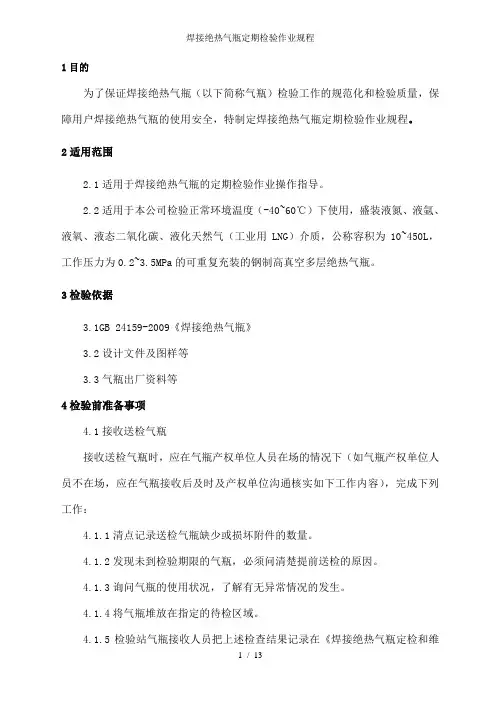 焊接绝热气瓶定期检验作业规程

1 目的

为了保证焊接绝热气瓶（以下简称气瓶）检验工作的规范化和检验质量，保障用户焊接绝热气瓶的使用安全，特制定焊接绝热气瓶定期检验作业规程。

2 适用范围

2.1 适用于焊接绝热气瓶的定期检验作业操作指导。

2.2 适用于本公司检验正常环境温度（-40~60℃）下使用，盛装液氮、液氩、液氧、液态二氧化碳、液化天然气（工业用 LNG）介质，公称容积为 10~450L，工作压力为 0.2~3.5MPa 的可重复充装的钢制高真空多层绝热气瓶。

3 检验依据

3.1GB 24159-2009《焊接绝热气瓶》

3.2 设计文件及图样等

3.3 气瓶出厂资料等

4 检验前准备事项

4.1 接收送检气瓶

接收送检气瓶时，应在气瓶产权单位人员在场的情况下（如气瓶产权单位人员不在场，应在气瓶接收后及时及产权单位沟通核实如下工作内容），完成下列工作：

4.1.1 清点记录送检气瓶缺少或损坏附件的数量。

4.1.2 发现未到检验期限的气瓶，必须问清楚提前送检的原因。

4.1.3 询问气瓶的使用状况，了解有无异常情况的发生。

4.1.4 将气瓶堆放在指定的待检区域。

4.1.5 检验站气瓶接收人员把上述检查结果记录在《焊接绝热气瓶定检和维

1 / 13